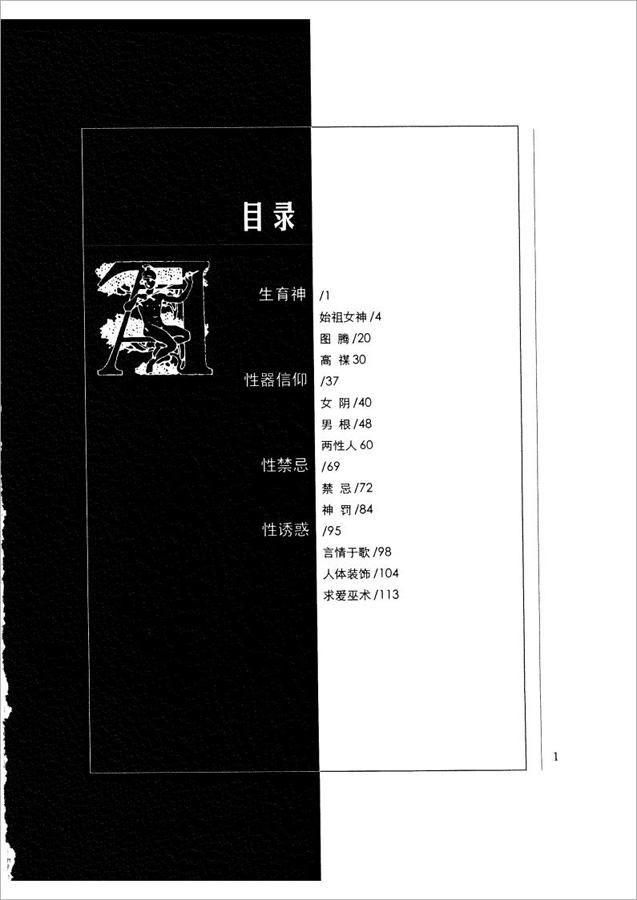 目录

生育神 /1
始祖女神 /4
图 腾 /20
高 禖 30
性器信仰 /37
女 阴 /40
男 根 /48
两性人 60
性禁忌 /69
禁 忌 /72
神 罚 /84
性诱惑 /95
言情于歌 /98
人体装饰 /104
求爱巫术 /113

1